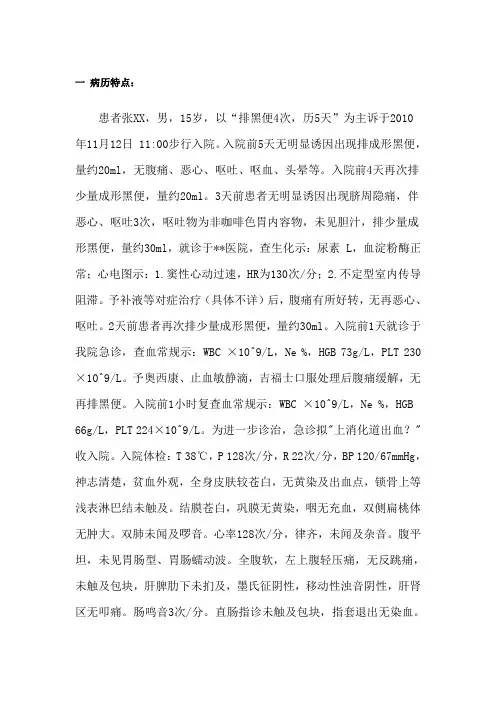 一 病历特点：

患者张XX，男，15岁，以“排黑便4次，历5天”为主诉于2010年11月12日 11:00步行入院。入院前5天无明显诱因出现排成形黑便，量约20ml，无腹痛、恶心、呕吐、呕血、头晕等。入院前4天再次排少量成形黑便，量约20ml。3天前患者无明显诱因出现脐周隐痛，伴恶心、呕吐3次，呕吐物为非咖啡色胃内容物，未见胆汁，排少量成形黑便，量约30ml，就诊于**医院，查生化示：尿素 L，血淀粉酶正常；心电图示：1.窦性心动过速，HR为130次/分；2.不定型室内传导阻滞。予补液等对症治疗（具体不详）后，腹痛有所好转，无再恶心、呕吐。2天前患者再次排少量成形黑便，量约30ml。入院前1天就诊于我院急诊，查血常规示：WBC ×10^9/L，Ne %，HGB 73g/L，PLT 230×10^9/L。予奥西康、止血敏静滴，吉福士口服处理后腹痛缓解，无再排黑便。入院前1小时复查血常规示：WBC ×10^9/L，Ne %，HGB 66g/L，PLT 224×10^9/L。为进一步诊治，急诊拟"上消化道出血？"收入院。入院体检：T 38℃，P 128次/分，R 22次/分，BP 120/67mmHg，神志清楚，贫血外观，全身皮肤较苍白，无黄染及出血点，锁骨上等浅表淋巴结未触及。结膜苍白，巩膜无黄染，咽无充血，双侧扁桃体无肿大。双肺未闻及啰音。心率128次/分，律齐，未闻及杂音。腹平坦，未见胃肠型、胃肠蠕动波。全腹软，左上腹轻压痛，无反跳痛，未触及包块，肝脾肋下未扪及，墨氏征阴性，移动性浊音阴性，肝肾区无叩痛。肠鸣音3次/分。直肠指诊未触及包块，指套退出无染血。